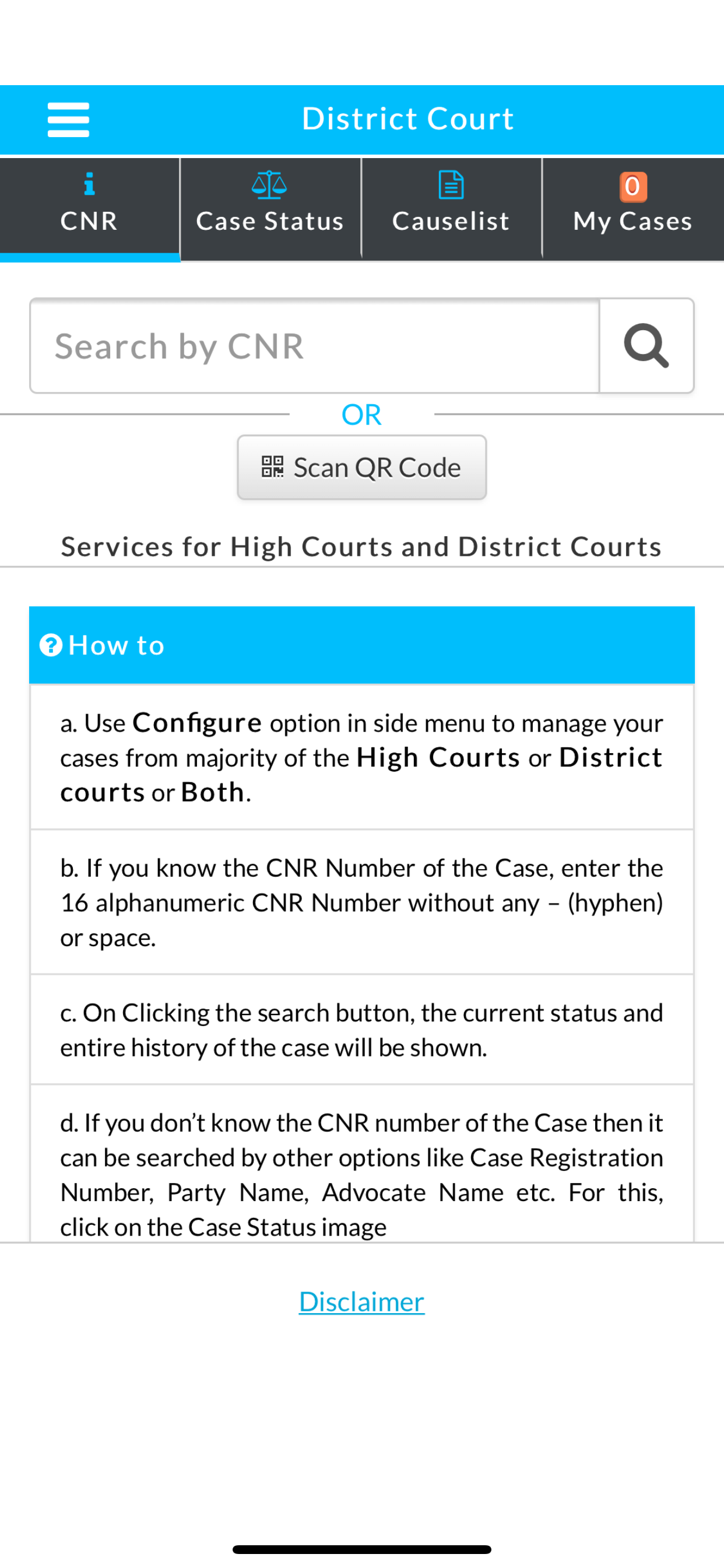 District Court

CNR

Case Status

Causelist

0

My Cases

Search by CNR

OR

Scan QR Code

Services for High Courts and District Courts

How to

a. Use Configure option in side menu to manage your cases from majority of the High Courts or District courts or Both.

b. If you know the CNR Number of the Case, enter the 16 alphanumeric CNR Number without any – (hyphen) or space.

c. On Clicking the search button, the current status and entire history of the case will be shown.

d. If you don't know the CNR number of the Case then it can be searched by other options like Case Registration Number, Party Name, Advocate Name etc. For this, click on the Case Status image

Disclaimer